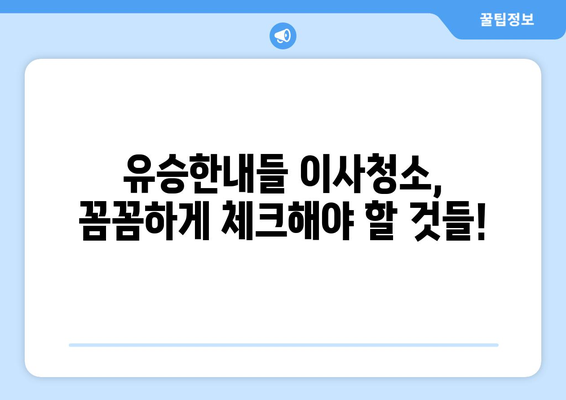 꿀팁정보

유승한내들 이사청소, 꼼꼼하게 체크해야 할 것들!